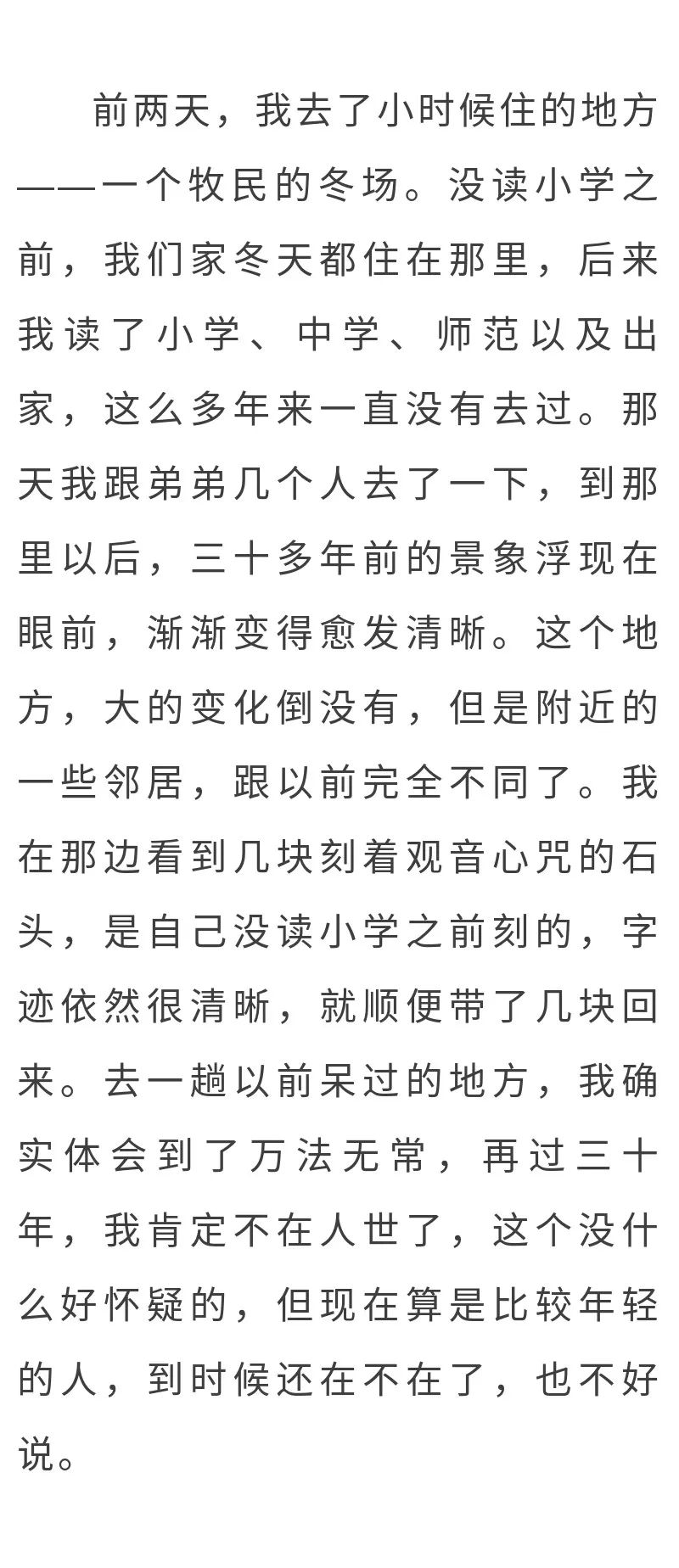 前两天，我去了小时候住的地方——一个牧民的冬场。没读小学之前，我们家冬天都住在那里，后来我读了小学、中学、师范以及出家，这么多年来一直没有去过。那天我跟弟弟几个人去了一下，到那里以后，三十多年前的景象浮现在眼前，渐渐变得愈发清晰。这个地方，大的变化倒没有，但是附近的一些邻居，跟以前完全不同了。我在那边看到几块刻着观音心咒的石头，是自己没读小学之前刻的，字迹依然很清晰，就顺便带了几块回来。去一趟以前呆过的地方，我确实体会到了万法无常，再过三十年，我肯定不在人世了，这个没什么好怀疑的，但现在算是比较年轻的人，到时候还在不在了，也不好说。